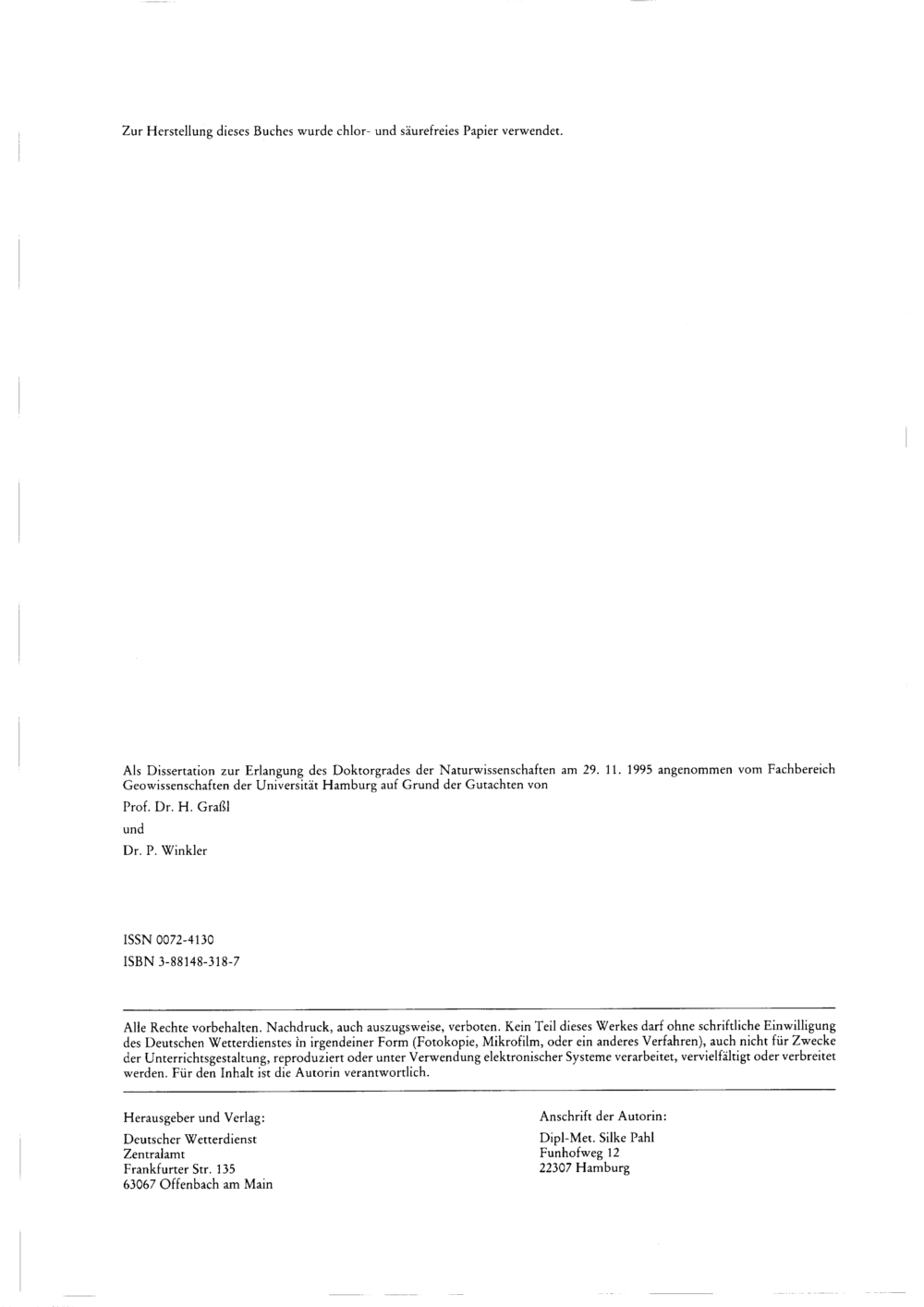 Zur Herstellung dieses Buches wurde chlor- und säurefreies Papier verwendet.

Als Dissertation zur Erlangung des Doktorgrades der Naturwissenschaften am 29. 11. 1995 angenommen vom Fachbereich Geowissenschaften der Universität Hamburg auf Grund der Gutachten von

Prof. Dr. H. Graßl

und

Dr. P. Winkler

ISSN 0072-4130

ISBN 3-88148-318-7

Alle Rechte vorbehalten. Nachdruck, auch auszugsweise, verboten. Kein Teil dieses Werkes darf ohne schriftliche Einwilligung des Deutschen Wetterdienstes in irgendeiner Form (Fotokopie, Mikrofilm, oder ein anderes Verfahren), auch nicht für Zwecke der Unterrichtsgestaltung, reproduziert oder unter Verwendung elektronischer Systeme verarbeitet, vervielfältigt oder verbreitet werden. Für den Inhalt ist die Autorin verantwortlich.

Herausgeber und Verlag:

Deutscher Wetterdienst
Zentralamt
Frankfurter Str. 135
63067 Offenbach am Main

Anschrift der Autorin:

Dipl-Met. Silke Pahl
Funhofweg 12
22307 Hamburg